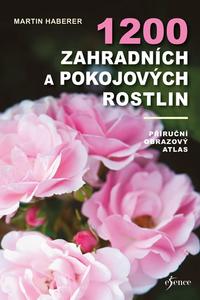 MARTIN HABERER

1200
ZAHRADNÍCH
A POKOJOVÝCH
ROSTLIN

PŘÍRUČNÍ
OBRAZOVÝ
ATLAS

esence